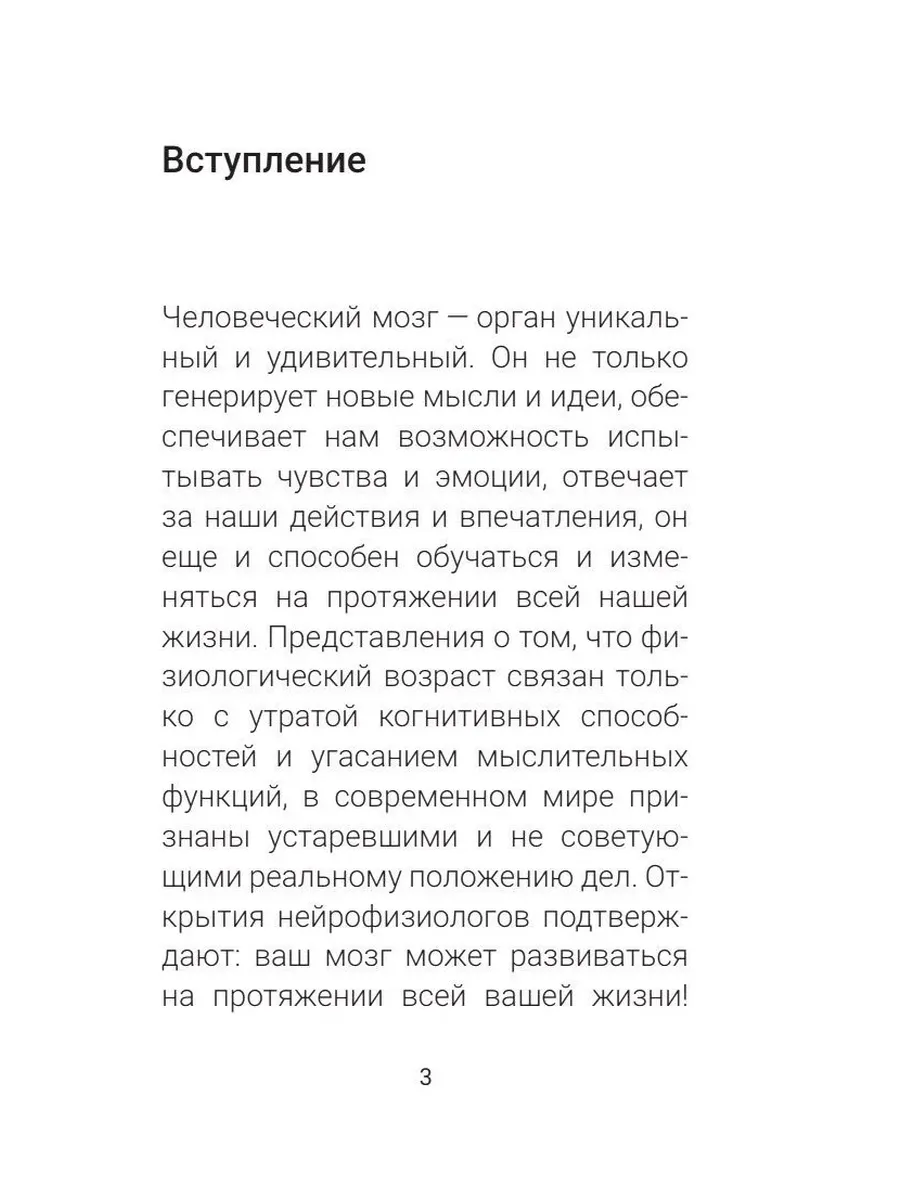 Вступление

Человеческий мозг — орган уникальный и удивительный. Он не только генерирует новые мысли и идеи, обеспечивает нам возможность испытывать чувства и эмоции, отвечает за наши действия и впечатления, он еще и способен обучаться и изменяться на протяжении всей нашей жизни. Представления о том, что физиологический возраст связан только с утратой когнитивных способностей и угасанием мыслительных функций, в современном мире признаны устаревшими и не советующими реальному положению дел. Открытия нейрофизиологов подтверждают: ваш мозг может развиваться на протяжении всей вашей жизни!

3